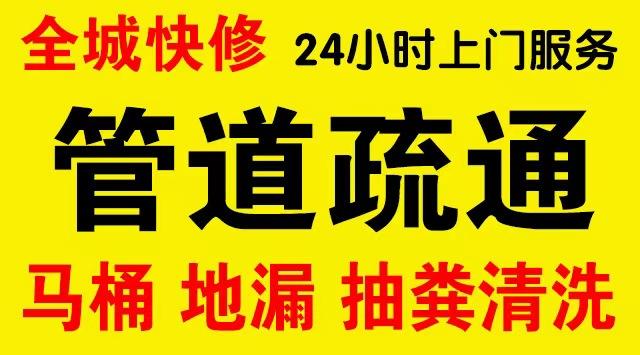 全城快修 24小时上门服务

管道疏通

马桶 地漏 抽粪清洗